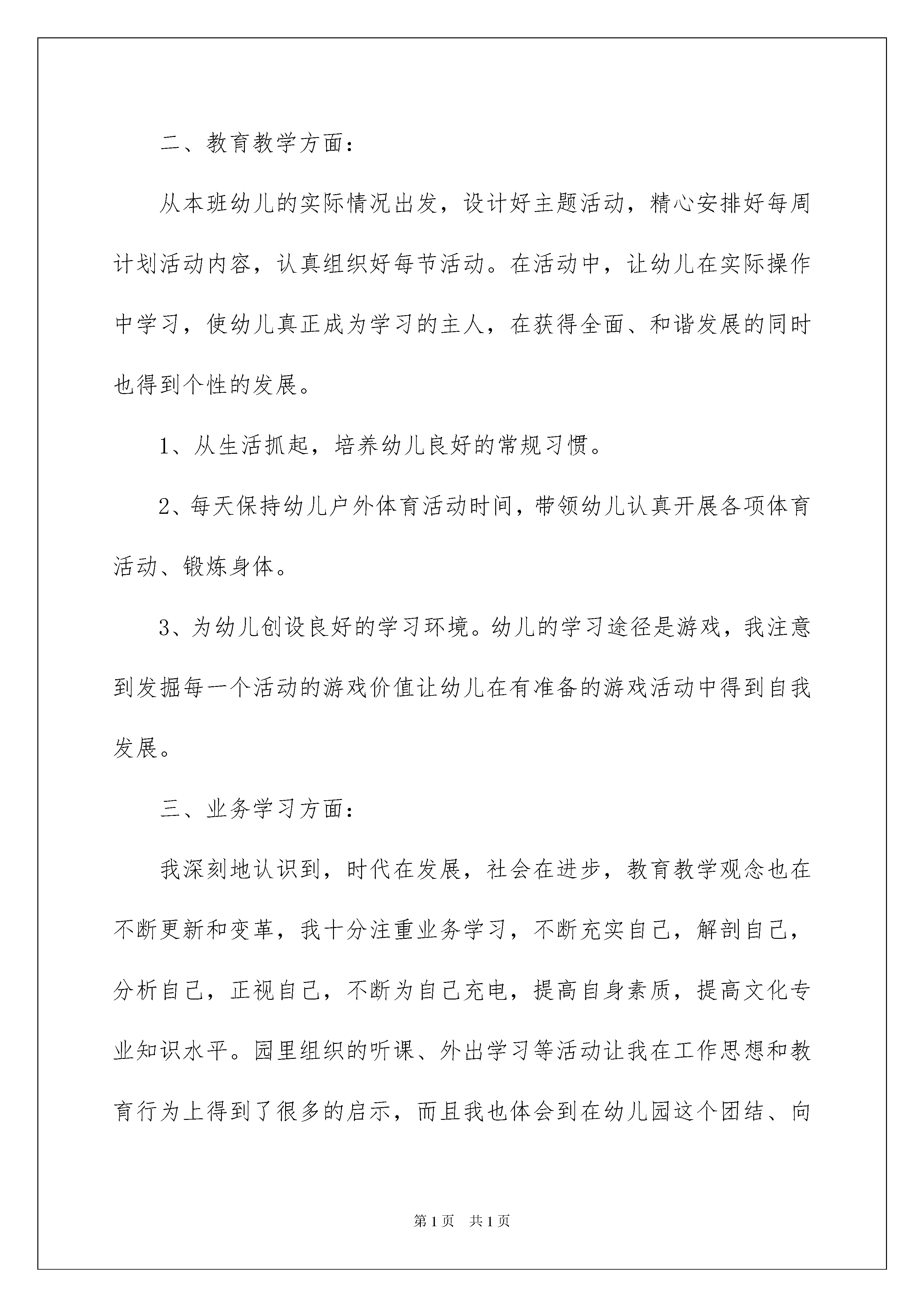 二、教育教学方面：

从本班幼儿的实际情况出发，设计好主题活动，精心安排好每周计划活动内容，认真组织好每节活动。在活动中，让幼儿在实际操作中学习，使幼儿真正成为学习的主人，在获得全面、和谐发展的同时也得到个性的发展。

1、从生活抓起，培养幼儿良好的常规习惯。

2、每天保持幼儿户外体育活动时间，带领幼儿认真开展各项体育活动、锻炼身体。

3、为幼儿创设良好的学习环境。幼儿的学习途径是游戏，我注意到发掘每一个活动的游戏价值让幼儿在有准备的游戏活动中得到自我发展。

三、业务学习方面：

我深刻地认识到，时代在发展，社会在进步，教育教学观念也在不断更新和变革，我十分注重业务学习，不断充实自己，解剖自己，分析自己，正视自己，不断为自己充电，提高自身素质，提高文化专业知识水平。园里组织的听课、外出学习等活动让我在工作思想和教育行为上得到了很多的启示，而且我也体会到在幼儿园这个团结、向

第1页 共1页